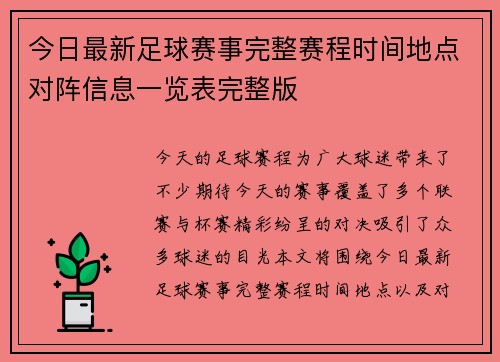 今日最新足球赛事完整赛程时间地点对阵信息一览表完整版

今天的足球赛程为广大球迷带来了不少期待今天的赛事覆盖了多个联赛与杯赛精彩纷呈的对决吸引了众多球迷的目光本文将围绕今日最新足球赛事完整赛程时间地点以及对